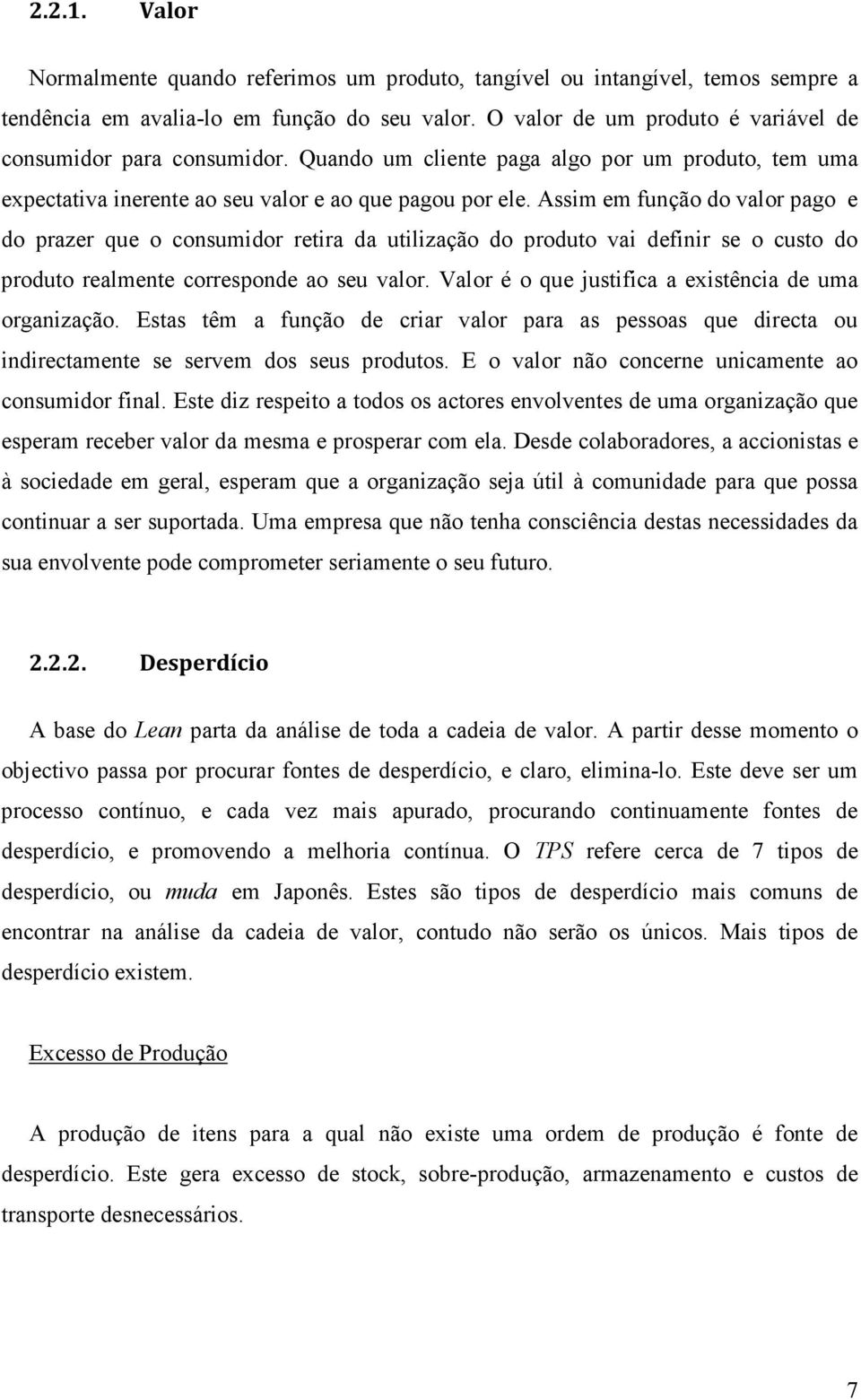 2.2.1. Valor

Normalmente quando referimos um produto, tangível ou intangível, temos sempre a tendência em avalia-lo em função do seu valor. O valor de um produto é variável de consumidor para consumidor. Quando um cliente paga algo por um produto, tem uma expectativa inerente ao seu valor e ao que pagou por ele. Assim em função do valor pago e do prazer que o consumidor retira da utilização do produto vai definir se o custo do produto realmente corresponde ao seu valor. Valor é o que justifica a existência de uma organização. Estas têm a função de criar valor para as pessoas que directa ou indirectamente se servem dos seus produtos. E o valor não concerne unicamente ao consumidor final. Este diz respeito a todos os actores envolventes de uma organização que esperam receber valor da mesma e prosperar com ela. Desde colaboradores, a accionistas e à sociedade em geral, esperam que a organização seja útil à comunidade para que possa continuar a ser suportada. Uma empresa que não tenha consciência destas necessidades da sua envolvente pode comprometer seriamente o seu futuro.

2.2.2. Desperdício

A base do Lean parta da análise de toda a cadeia de valor. A partir desse momento o objectivo passa por procurar fontes de desperdício, e claro, elimina-lo. Este deve ser um processo contínuo, e cada vez mais apurado, procurando continuamente fontes de desperdício, e promovendo a melhoria contínua. O TPS refere cerca de 7 tipos de desperdício, ou muda em Japonês. Estes são tipos de desperdício mais comuns de encontrar na análise da cadeia de valor, contudo não serão os únicos. Mais tipos de desperdício existem.

Excesso de Produção

A produção de itens para a qual não existe uma ordem de produção é fonte de desperdício. Este gera excesso de stock, sobre-produção, armazenamento e custos de transporte desnecessários.

7